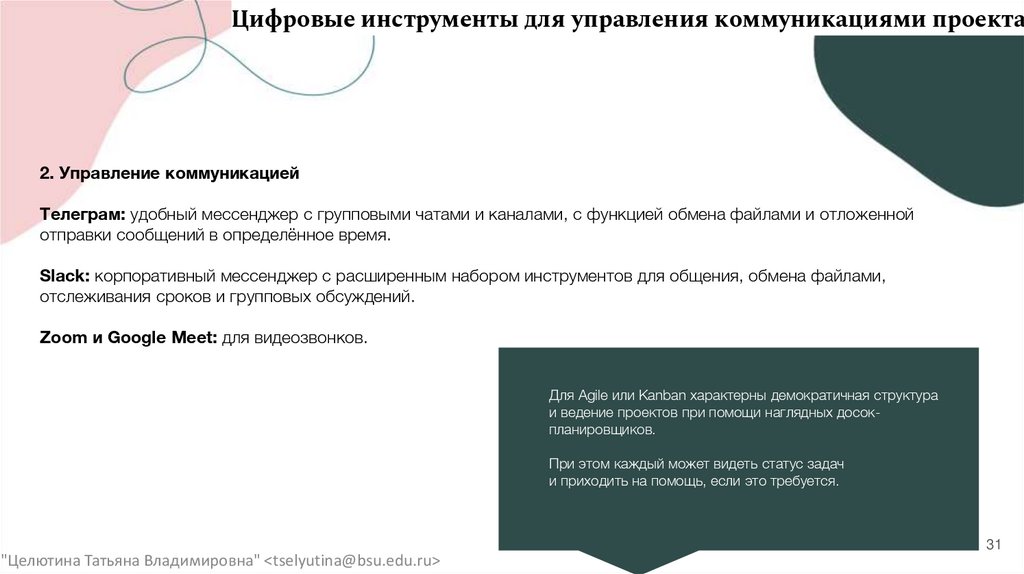 Цифровые инструменты для управления коммуникациями проекта

2. Управление коммуникацией

Телеграм: удобный мессенджер с групповыми чатами и каналами, с функцией обмена файлами и отложенной отправки сообщений в определённое время.

Slack: корпоративный мессенджер с расширенным набором инструментов для общения, обмена файлами, отслеживания сроков и групповых обсуждений.

Zoom и Google Meet: для видеозвонков.

Для Agile или Kanban характерны демократичная структура и ведение проектов при помощи наглядных досок-планировщиков.

При этом каждый может видеть статус задач и приходить на помощь, если это требуется.

31

"Целютина Татьяна Владимировна" <tselyutina@bsu.edu.ru>